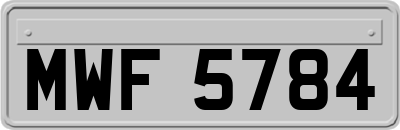 MWF 5784